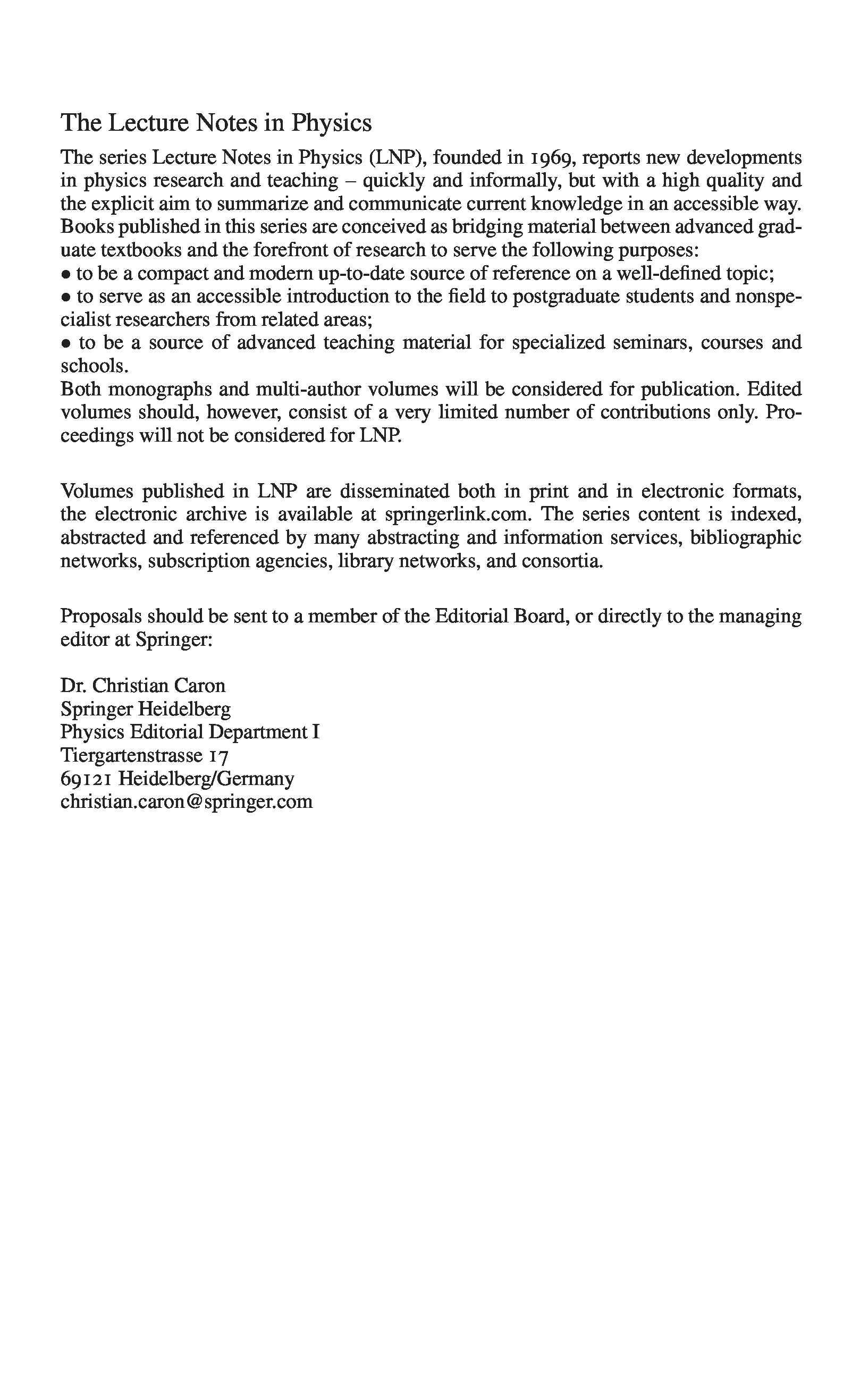 The Lecture Notes in Physics

The series Lecture Notes in Physics (LNP), founded in 1969, reports new developments in physics research and teaching – quickly and informally, but with a high quality and the explicit aim to summarize and communicate current knowledge in an accessible way. Books published in this series are conceived as bridging material between advanced graduate textbooks and the forefront of research to serve the following purposes:
• to be a compact and modern up-to-date source of reference on a well-defined topic;
• to serve as an accessible introduction to the field to postgraduate students and nonspecialist researchers from related areas;
• to be a source of advanced teaching material for specialized seminars, courses and schools.
Both monographs and multi-author volumes will be considered for publication. Edited volumes should, however, consist of a very limited number of contributions only. Proceedings will not be considered for LNP.

Volumes published in LNP are disseminated both in print and in electronic formats, the electronic archive is available at springerlink.com. The series content is indexed, abstracted and referenced by many abstracting and information services, bibliographic networks, subscription agencies, library networks, and consortia.

Proposals should be sent to a member of the Editorial Board, or directly to the managing editor at Springer:

Dr. Christian Caron
Springer Heidelberg
Physics Editorial Department I
Tiergartenstrasse 17
69121 Heidelberg/Germany
christian.caron@springer.com